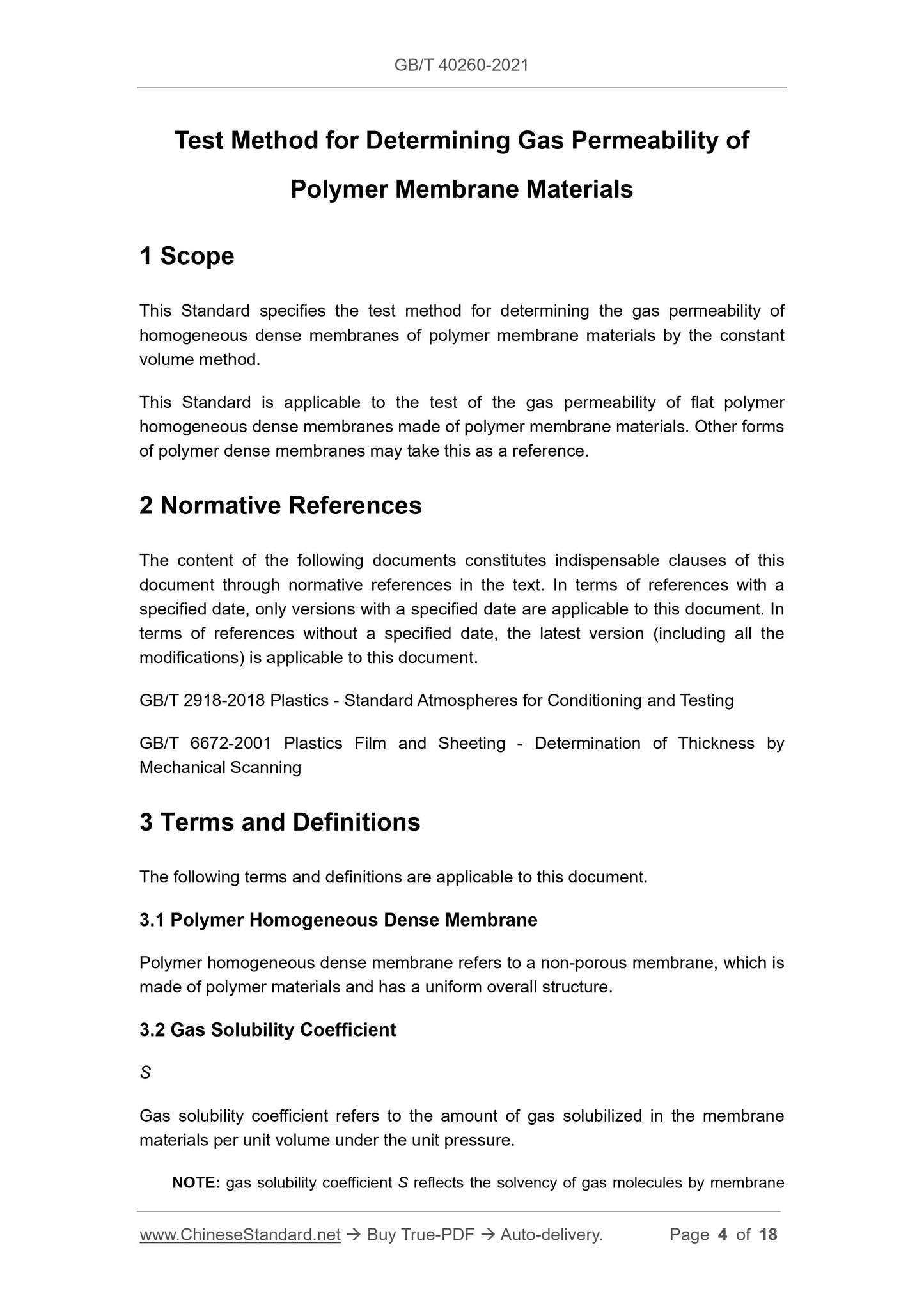 GB/T 40260-2021

Test Method for Determining Gas Permeability of Polymer Membrane Materials

1 Scope

This Standard specifies the test method for determining the gas permeability of homogeneous dense membranes of polymer membrane materials by the constant volume method.

This Standard is applicable to the test of the gas permeability of flat polymer homogeneous dense membranes made of polymer membrane materials. Other forms of polymer dense membranes may take this as a reference.

2 Normative References

The content of the following documents constitutes indispensable clauses of this document through normative references in the text. In terms of references with a specified date, only versions with a specified date are applicable to this document. In terms of references without a specified date, the latest version (including all the modifications) is applicable to this document.

GB/T 2918-2018 Plastics - Standard Atmospheres for Conditioning and Testing

GB/T 6672-2001 Plastics Film and Sheeting - Determination of Thickness by Mechanical Scanning

3 Terms and Definitions

The following terms and definitions are applicable to this document.

3.1 Polymer Homogeneous Dense Membrane

Polymer homogeneous dense membrane refers to a non-porous membrane, which is made of polymer materials and has a uniform overall structure.

3.2 Gas Solubility Coefficient

S

Gas solubility coefficient refers to the amount of gas solubilized in the membrane materials per unit volume under the unit pressure.

NOTE: gas solubility coefficient S reflects the solvency of gas molecules by membrane

www.ChineseStandard.net → Buy True-PDF → Auto-delivery. Page 4 of 18